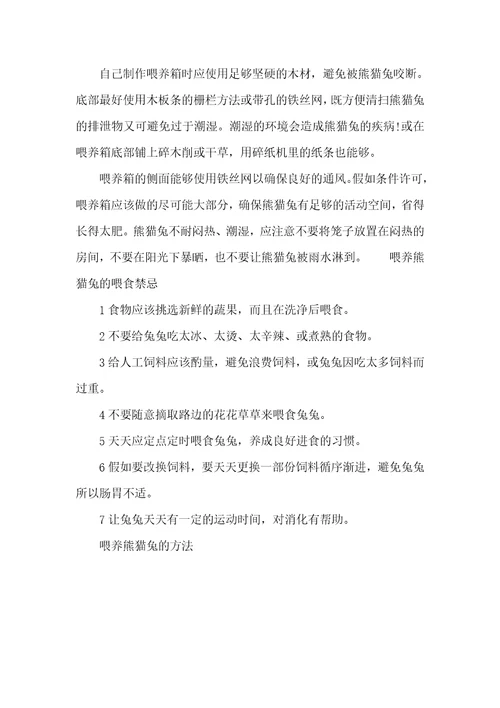 自己制作喂养箱时应使用足够坚硬的木材，避免被熊猫兔咬断。底部最好使用木板条的栅栏方法或带孔的铁丝网，既方便清扫熊猫兔的排泄物又可避免过于潮湿。潮湿的环境会造成熊猫兔的疾病!或在喂养箱底部铺上碎木削或干草，用碎纸机里的纸条也能够。

喂养箱的侧面能够使用铁丝网以确保良好的通风。假如条件许可，喂养箱应该做的尽可能大部分，确保熊猫兔有足够的活动空间，省得长得太肥。熊猫兔不耐闷热、潮湿，应注意不要将笼子放置在闷热的房间，不要在阳光下暴晒，也不要让熊猫兔被雨水淋到。　　喂养熊猫兔的喂食禁忌

1 食物应该挑选新鲜的蔬果，而且在洗净后喂食。

2 不要给兔兔吃太冰、太烫、太辛辣、或煮熟的食物。

3 给人工饲料应该酌量，避免浪费饲料，或兔兔因吃太多饲料而过重。

4 不要随意摘取路边的花花草草来喂食兔兔。

5 天天应定点定时喂食兔兔，养成良好进食的习惯。

6 假如要改换饲料，要天天更换一部份饲料循序渐进，避免兔兔所以肠胃不适。

7 让兔兔天天有一定的运动时间，对消化有帮助。

喂养熊猫兔的方法